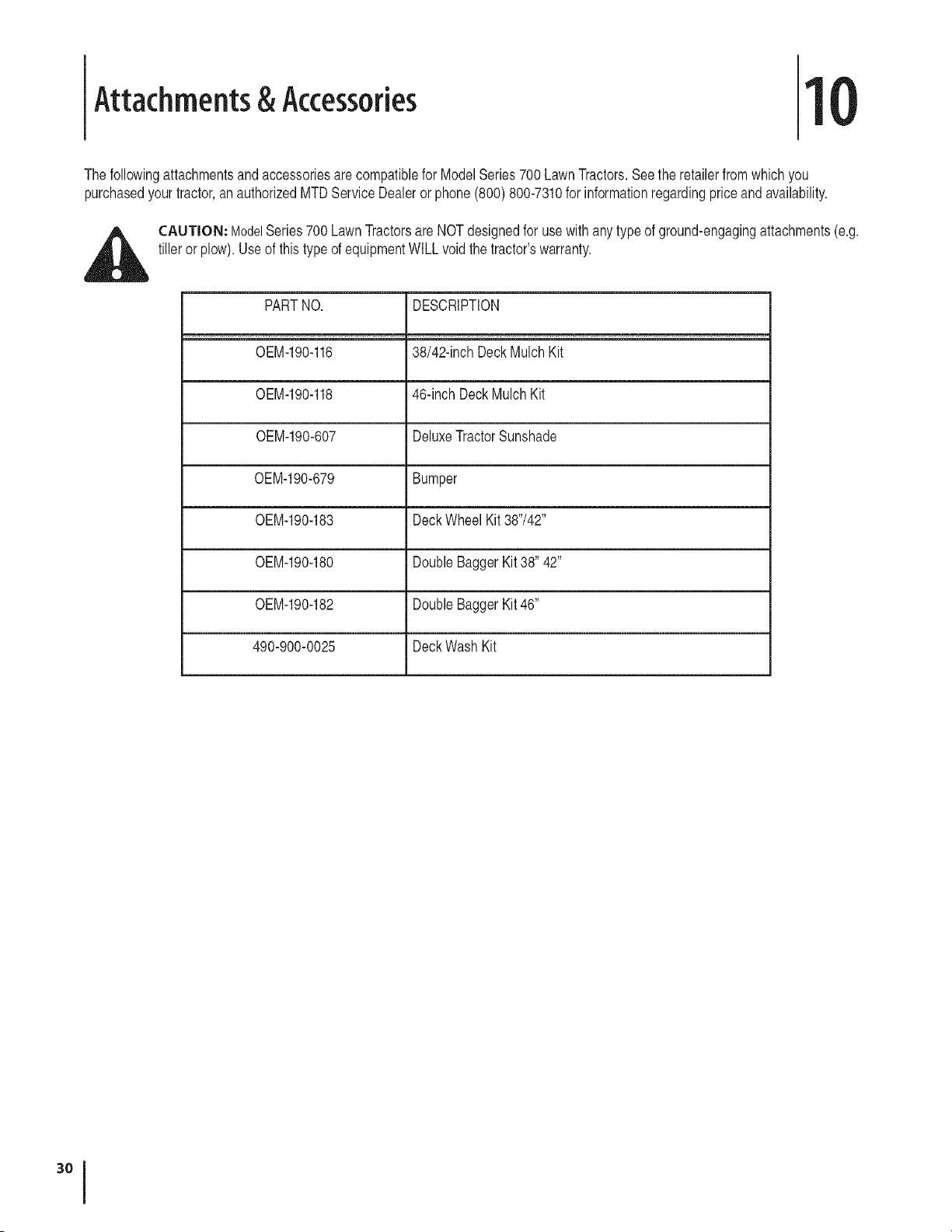 Attachments & Accessories

10

The following attachments and accessories are compatible for Model Series 700 Lawn Tractors. See the retailer from which you purchased your tractor, an authorized MTD Service Dealer or phone (800) 800-7310 for information regarding price and availability.

CAUTION: Model Series 700 Lawn Tractors are NOT designed for use with any type of ground-engaging attachments (e.g. tiller or plow). Use of this type of equipment WILL void the tractor's warranty.

| PART NO. | DESCRIPTION |
|---|---|
| OEM-190-116 | 38/42-inch Deck Mulch Kit |
| OEM-190-118 | 46-inch Deck Mulch Kit |
| OEM-190-607 | Deluxe Tractor Sunshade |
| OEM-190-679 | Bumper |
| OEM-190-183 | Deck Wheel Kit 38"/42" |
| OEM-190-180 | Double Bagger Kit 38" 42" |
| OEM-190-182 | Double Bagger Kit 46" |
| 490-900-0025 | Deck Wash Kit |

30